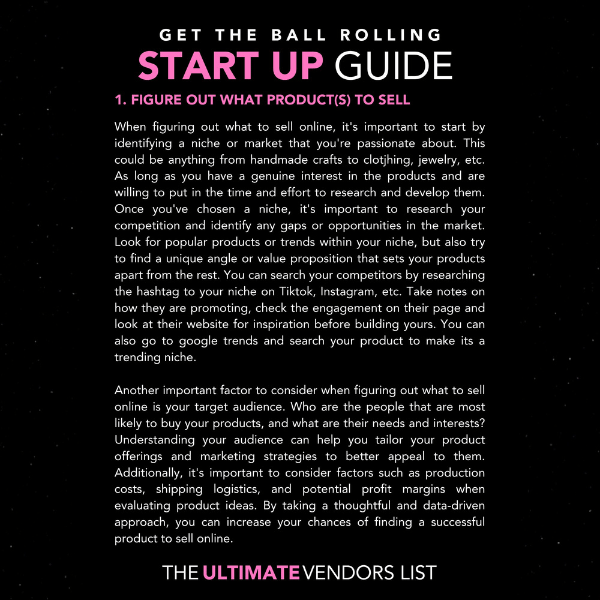 GET THE BALL ROLLING
START UP GUIDE

1. FIGURE OUT WHAT PRODUCT(S) TO SELL

When figuring out what to sell online, it's important to start by identifying a niche or market that you're passionate about. This could be anything from handmade crafts to clotjhing, jewelry, etc. As long as you have a genuine interest in the products and are willing to put in the time and effort to research and develop them. Once you've chosen a niche, it's important to research your competition and identify any gaps or opportunities in the market. Look for popular products or trends within your niche, but also try to find a unique angle or value proposition that sets your products apart from the rest. You can search your competitors by researching the hashtag to your niche on Tiktok, Instagram, etc. Take notes on how they are promoting, check the engagement on their page and look at their website for inspiration before building yours. You can also go to google trends and search your product to make its a trending niche.

Another important factor to consider when figuring out what to sell online is your target audience. Who are the people that are most likely to buy your products, and what are their needs and interests? Understanding your audience can help you tailor your product offerings and marketing strategies to better appeal to them. Additionally, it's important to consider factors such as production costs, shipping logistics, and potential profit margins when evaluating product ideas. By taking a thoughtful and data-driven approach, you can increase your chances of finding a successful product to sell online.

THE ULTIMATE VENDORS LIST